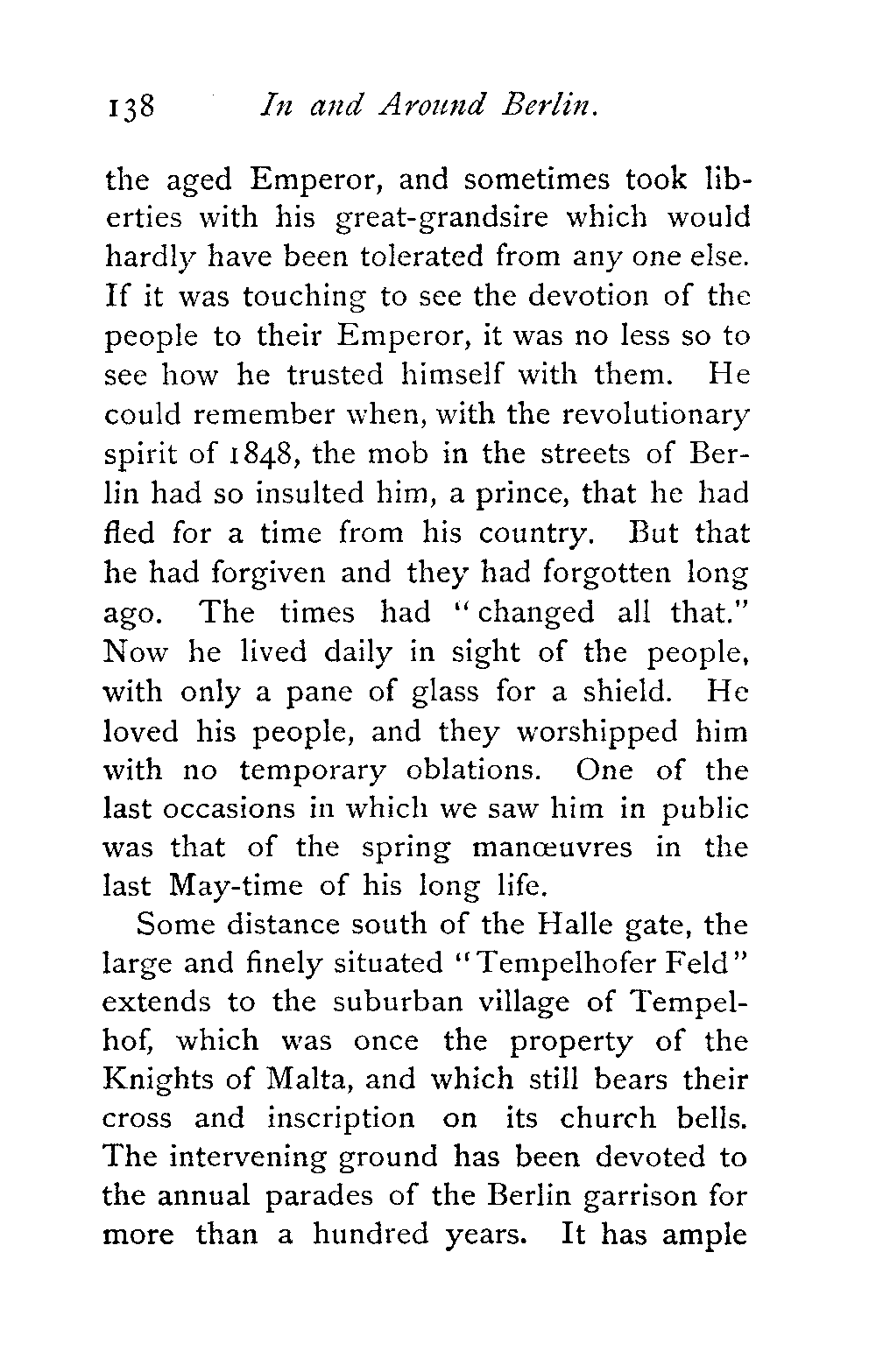 138 In and Around Berlin.

the aged Emperor, and sometimes took liberties with his great-grandsire which would hardly have been tolerated from any one else. If it was touching to see the devotion of the people to their Emperor, it was no less so to see how he trusted himself with them. He could remember when, with the revolutionary spirit of 1848, the mob in the streets of Berlin had so insulted him, a prince, that he had fled for a time from his country. But that he had forgiven and they had forgotten long ago. The times had "changed all that." Now he lived daily in sight of the people, with only a pane of glass for a shield. He loved his people, and they worshipped him with no temporary oblations. One of the last occasions in which we saw him in public was that of the spring manœuvres in the last May-time of his long life.

Some distance south of the Halle gate, the large and finely situated "Tempelhofer Feld" extends to the suburban village of Tempelhof, which was once the property of the Knights of Malta, and which still bears their cross and inscription on its church bells. The intervening ground has been devoted to the annual parades of the Berlin garrison for more than a hundred years. It has ample